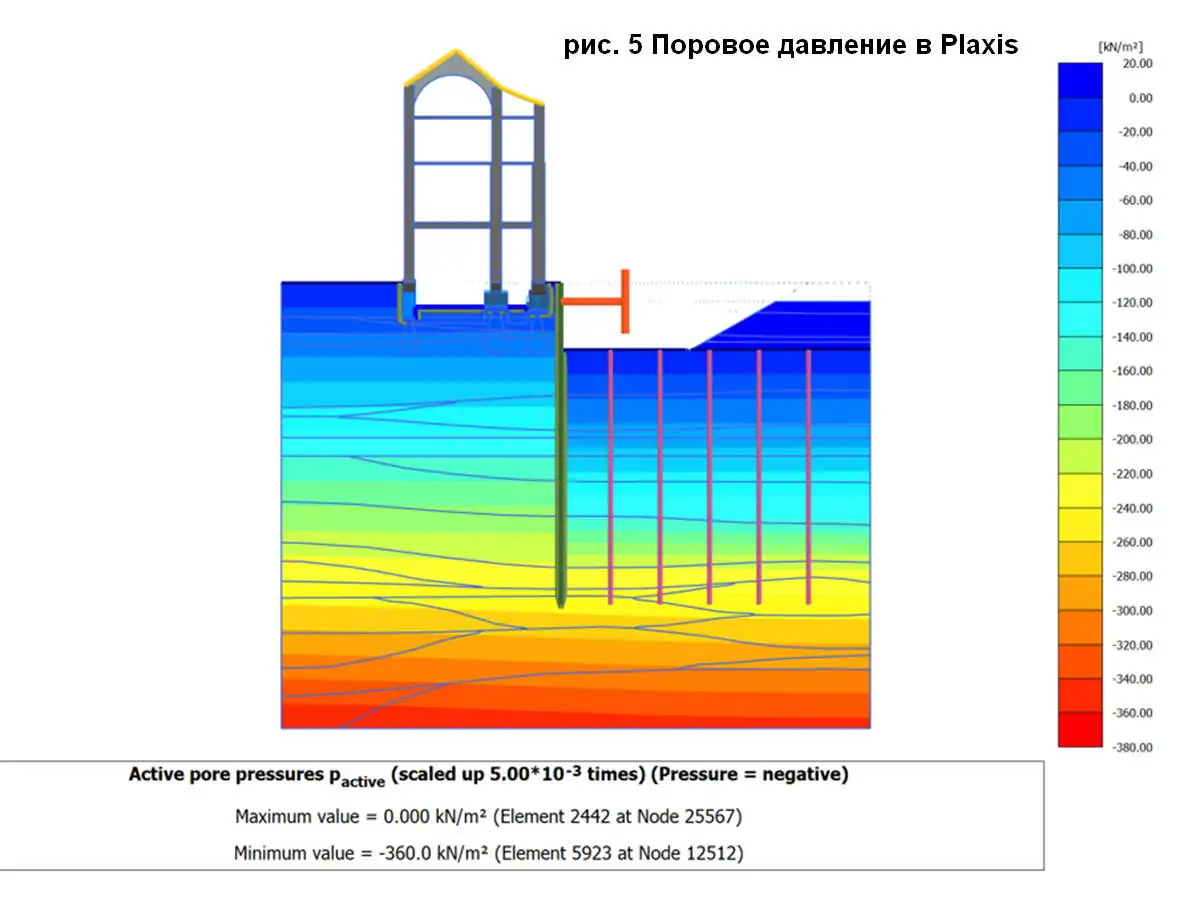 рис. 5 Поровое давление в Plaxis

[kN/m²]
20.00
0.00
-20.00
-40.00
-60.00
-80.00
-100.00
-120.00
-140.00
-160.00
-180.00
-200.00
-220.00
-240.00
-260.00
-280.00
-300.00
-320.00
-340.00
-360.00
-380.00

Active pore pressures $p_{active}$ (scaled up $5.00*10^{-3}$ times) (Pressure = negative)

Maximum value = 0.000 kN/m² (Element 2442 at Node 25567)

Minimum value = -360.0 kN/m² (Element 5923 at Node 12512)